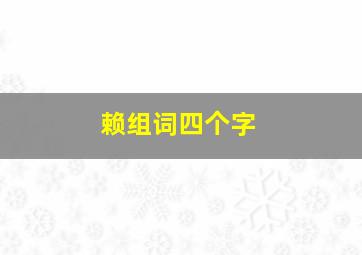 赖组词四个字